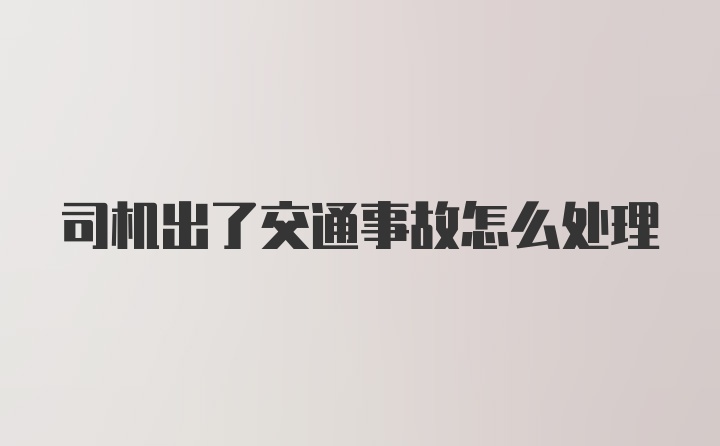 司机出了交通事故怎么处理